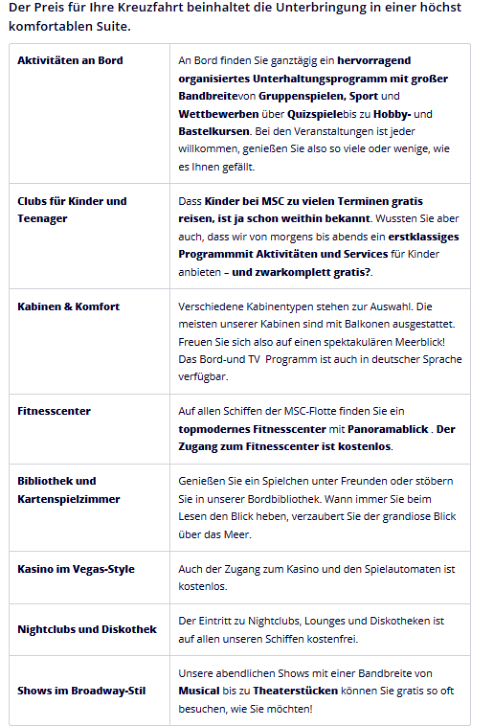 Der Preis für Ihre Kreuzfahrt beinhaltet die Unterbringung in einer höchst komfortablen Suite.

| | |
|---|---|
| Aktivitäten an Bord | An Bord finden Sie ganztägig ein hervorragend organisiertes Unterhaltungsprogramm mit großer Bandbreitevon Gruppenspielen, Sport und Wettbewerben über Quizspielebis zu Hobby- und Bastelkursen. Bei den Veranstaltungen ist jeder willkommen, genießen Sie also so viele oder wenige, wie es Ihnen gefällt. |
| Clubs für Kinder und Teenager | Dass Kinder bei MSC zu vielen Terminen gratis reisen, ist ja schon weithin bekannt. Wussten Sie aber auch, dass wir von morgens bis abends ein erstklassiges Programmmit Aktivitäten und Services für Kinder anbieten – und zwarkomplett gratis?. |
| Kabinen & Komfort | Verschiedene Kabinentypen stehen zur Auswahl. Die meisten unserer Kabinen sind mit Balkonen ausgestattet. Freuen Sie sich also auf einen spektakulären Meerblick! Das Bord-und TV Programm ist auch in deutscher Sprache verfügbar. |
| Fitnesscenter | Auf allen Schiffen der MSC-Flotte finden Sie ein topmodernes Fitnesscenter mit Panoramablick . Der Zugang zum Fitnesscenter ist kostenlos. |
| Bibliothek und Kartenspielzimmer | Genießen Sie ein Spielchen unter Freunden oder stöbern Sie in unserer Bordbibliothek. Wann immer Sie beim Lesen den Blick heben, verzaubert Sie der grandiose Blick über das Meer. |
| Kasino im Vegas-Style | Auch der Zugang zum Kasino und den Spielautomaten ist kostenlos. |
| Nightclubs und Diskothek | Der Eintritt zu Nightclubs, Lounges und Diskotheken ist auf allen unseren Schiffen kostenfrei. |
| Shows im Broadway-Stil | Unsere abendlichen Shows mit einer Bandbreite von Musical bis zu Theaterstücken können Sie gratis so oft besuchen, wie Sie möchten! |